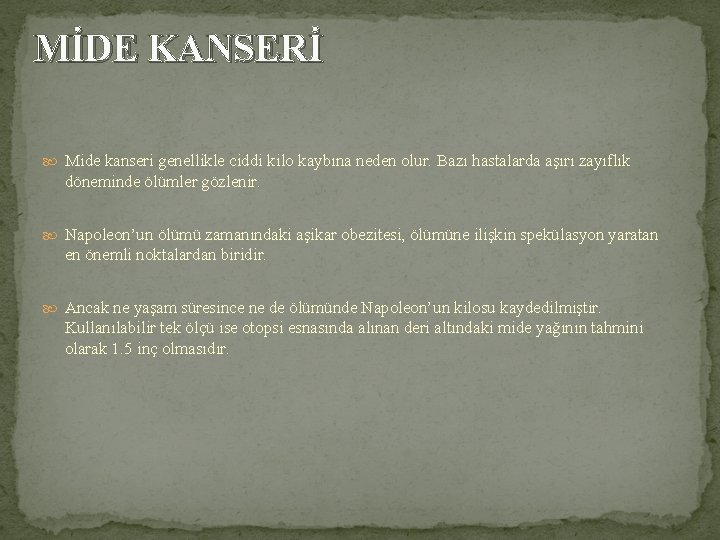 MİDE KANSERİ

Mide kanseri genellikle ciddi kilo kaybına neden olur. Bazı hastalarda aşırı zayıflık döneminde ölümler gözlenir.

Napoleon'un ölümü zamanındaki aşikar obezitesi, ölümüne ilişkin spekülasyon yaratan en önemli noktalardan biridir.

Ancak ne yaşam süresince ne de ölümünde Napoleon'un kilosu kaydedilmiştir. Kullanılabilir tek ölçü ise otopsi esnasında alınan deri altındaki mide yağının tahmini olarak 1.5 inç olmasıdır.